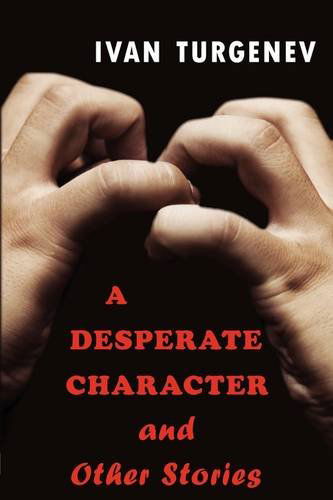 IVAN TURGENEV

A
DESPERATE
CHARACTER
and
Other Stories